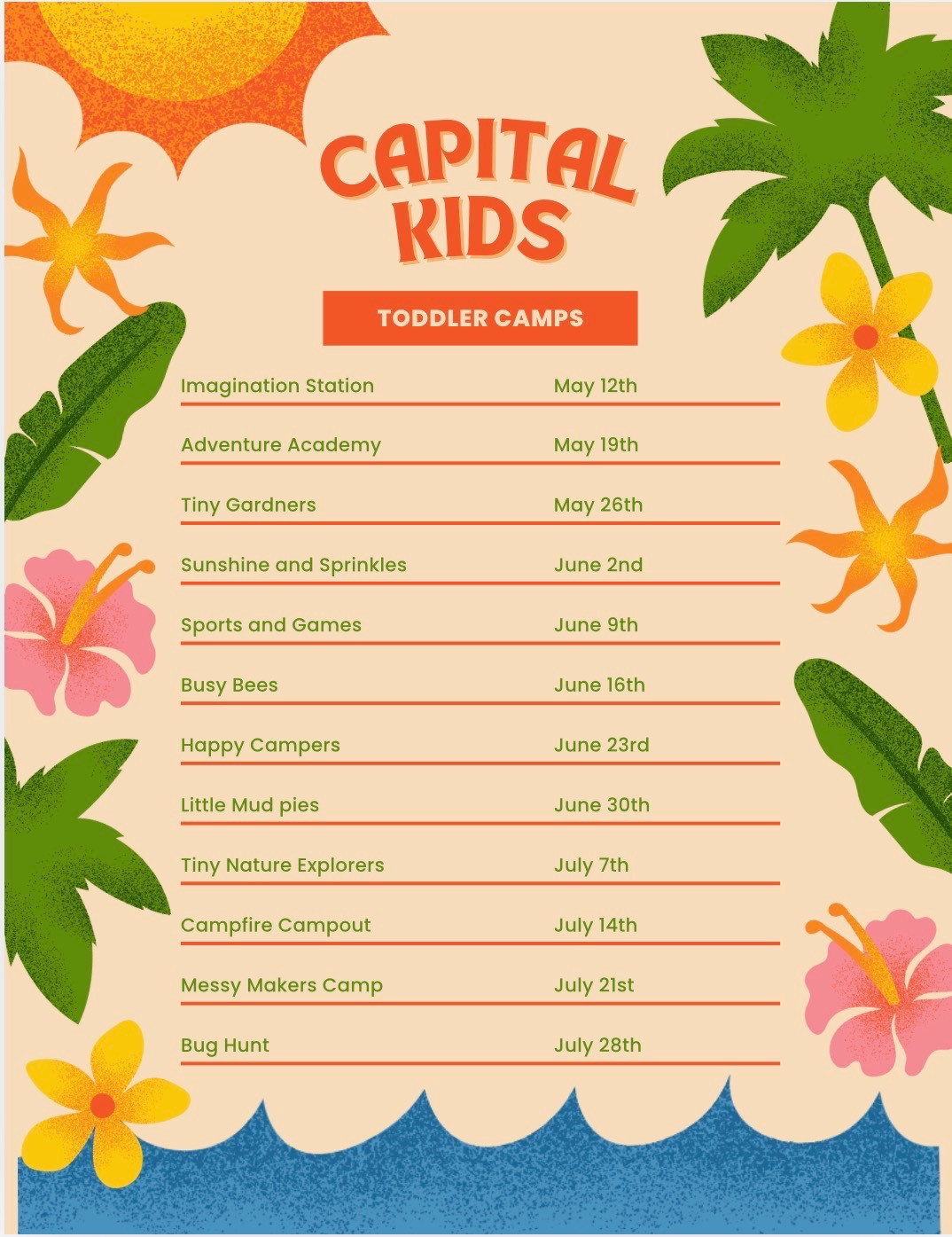 CAPITAL KIDS

TODDLER CAMPS

| | |
|---|---|
| Imagination Station | May 12th |
| Adventure Academy | May 19th |
| Tiny Gardners | May 26th |
| Sunshine and Sprinkles | June 2nd |
| Sports and Games | June 9th |
| Busy Bees | June 16th |
| Happy Campers | June 23rd |
| Little Mud pies | June 30th |
| Tiny Nature Explorers | July 7th |
| Campfire Campout | July 14th |
| Messy Makers Camp | July 21st |
| Bug Hunt | July 28th |